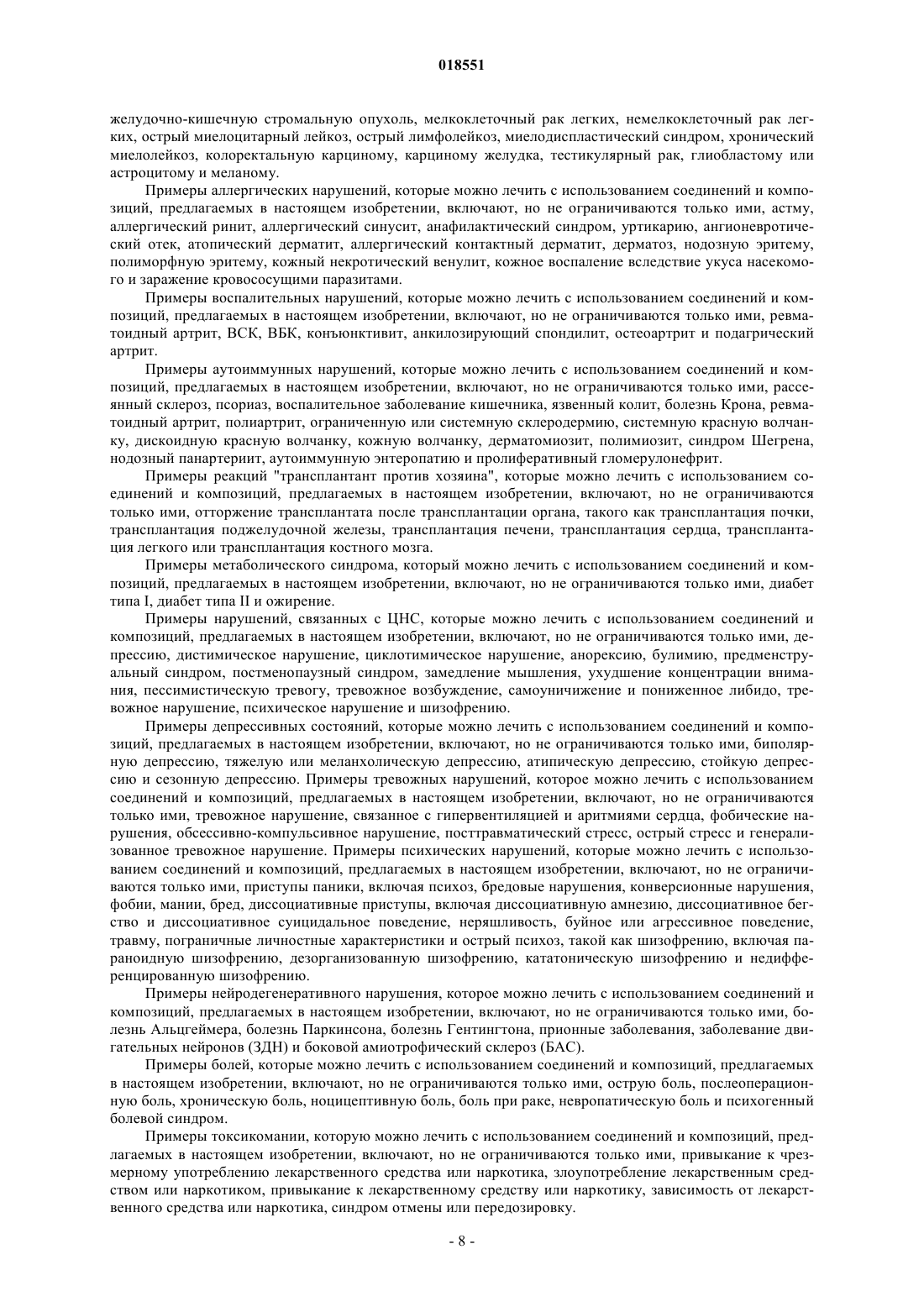 018551

желудочно-кишечную стромальную опухоль, мелкоклеточный рак легких, немелкоклеточный рак легких, острый миелоцитарный лейкоз, острый лимфолейкоз, миелодиспластический синдром, хронический миелолейкоз, колоректальную карциному, карциному желудка, тестикулярный рак, глиобластому или астроцитому и меланому.

Примеры аллергических нарушений, которые можно лечить с использованием соединений и композиций, предлагаемых в настоящем изобретении, включают, но не ограничиваются только ими, астму, аллергический ринит, аллергический синусит, анафилактический синдром, уртикарию, ангионевротический отек, атопический дерматит, аллергический контактный дерматит, дерматоз, нодозную эритему, полиморфную эритему, кожный некротический венулит, кожное воспаление вследствие укуса насекомого и заражение кровососущими паразитами.

Примеры воспалительных нарушений, которые можно лечить с использованием соединений и композиций, предлагаемых в настоящем изобретении, включают, но не ограничиваются только ими, ревматоидный артрит, ВСК, ВБК, конъюнктивит, анкилозирующий спондилит, остеоартрит и подагрический артрит.

Примеры аутоиммунных нарушений, которые можно лечить с использованием соединений и композиций, предлагаемых в настоящем изобретении, включают, но не ограничиваются только ими, рассеянный склероз, псориаз, воспалительное заболевание кишечника, язвенный колит, болезнь Крона, ревматоидный артрит, полиартрит, ограниченную или системную склеродермию, системную красную волчанку, дискоидную красную волчанку, кожную волчанку, дерматомиозит, полимиозит, синдром Шегрена, нодозный панартериит, аутоиммунную энтеропатию и пролиферативный гломерулонефрит.

Примеры реакций "трансплантант против хозяина", которые можно лечить с использованием соединений и композиций, предлагаемых в настоящем изобретении, включают, но не ограничиваются только ими, отторжение трансплантата после трансплантации органа, такого как трансплантация почки, трансплантация поджелудочной железы, трансплантация печени, трансплантация сердца, трансплантация легкого или трансплантация костного мозга.

Примеры метаболического синдрома, который можно лечить с использованием соединений и композиций, предлагаемых в настоящем изобретении, включают, но не ограничиваются только ими, диабет типа I, диабет типа II и ожирение.

Примеры нарушений, связанных с ЦНС, которые можно лечить с использованием соединений и композиций, предлагаемых в настоящем изобретении, включают, но не ограничиваются только ими, депрессию, дистимическое нарушение, циклотимическое нарушение, анорексию, булимию, предменструальный синдром, постменопаузный синдром, замедление мышления, ухудшение концентрации внимания, пессимистическую тревогу, тревожное возбуждение, самоуничижение и пониженное либидо, тревожное нарушение, психическое нарушение и шизофрению.

Примеры депрессивных состояний, которые можно лечить с использованием соединений и композиций, предлагаемых в настоящем изобретении, включают, но не ограничиваются только ими, биполярную депрессию, тяжелую или меланхолическую депрессию, атипическую депрессию, стойкую депрессию и сезонную депрессию. Примеры тревожных нарушений, которое можно лечить с использованием соединений и композиций, предлагаемых в настоящем изобретении, включают, но не ограничиваются только ими, тревожное нарушение, связанное с гипервентиляцией и аритмиями сердца, фобические нарушения, обсессивно-компульсивное нарушение, посттравматический стресс, острый стресс и генерализованное тревожное нарушение. Примеры психических нарушений, которые можно лечить с использованием соединений и композиций, предлагаемых в настоящем изобретении, включают, но не ограничиваются только ими, приступы паники, включая психоз, бредовые нарушения, конверсионные нарушения, фобии, мании, бред, диссоциативные приступы, включая диссоциативную амнезию, диссоциативное бегство и диссоциативное суицидальное поведение, неряшливость, буйное или агрессивное поведение, травму, пограничные личностные характеристики и острый психоз, такой как шизофрению, включая параноидную шизофрению, дезорганизованную шизофрению, кататоническую шизофрению и недифференцированную шизофрению.

Примеры нейродегенеративного нарушения, которое можно лечить с использованием соединений и композиций, предлагаемых в настоящем изобретении, включают, но не ограничиваются только ими, болезнь Альцгеймера, болезнь Паркинсона, болезнь Гентингтона, прионные заболевания, заболевание двигательных нейронов (ЗДН) и боковой амиотрофический склероз (БАС).

Примеры болей, которые можно лечить с использованием соединений и композиций, предлагаемых в настоящем изобретении, включают, но не ограничиваются только ими, острую боль, послеоперационную боль, хроническую боль, ноцицептивную боль, боль при раке, невропатическую боль и психогенный болевой синдром.

Примеры токсикомании, которую можно лечить с использованием соединений и композиций, предлагаемых в настоящем изобретении, включают, но не ограничиваются только ими, привыкание к чрезмерному употреблению лекарственного средства или наркотика, злоупотребление лекарственным средством или наркотиком, привыкание к лекарственному средству или наркотику, зависимость от лекарственного средства или наркотика, синдром отмены или передозировку.

- 8 -